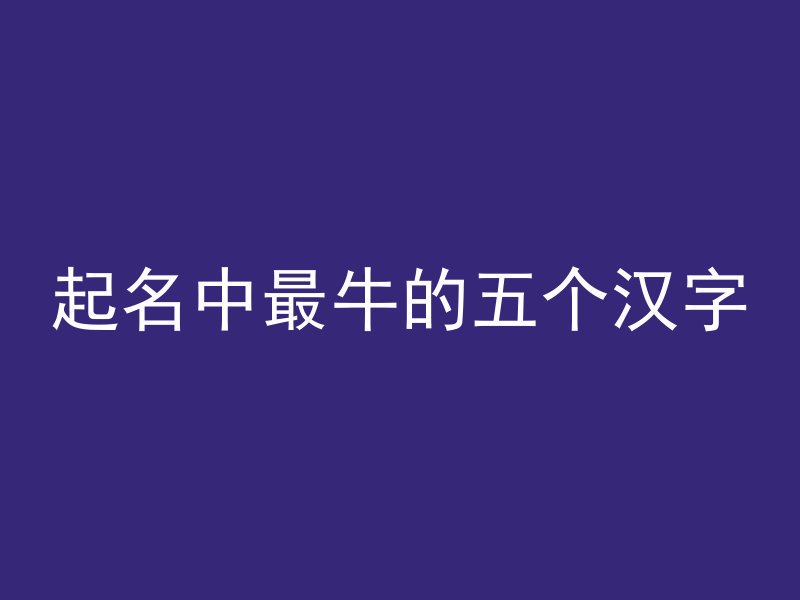 起名中最牛的五个汉字